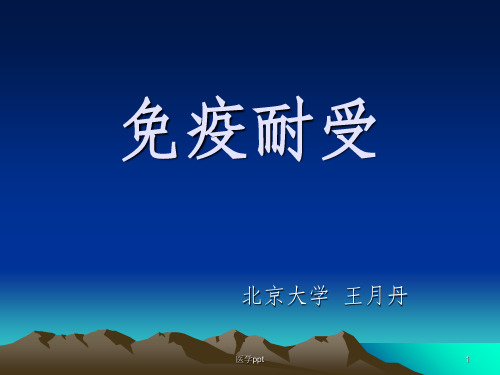 免疫耐受

北京大学 王月丹

医学ppt

1